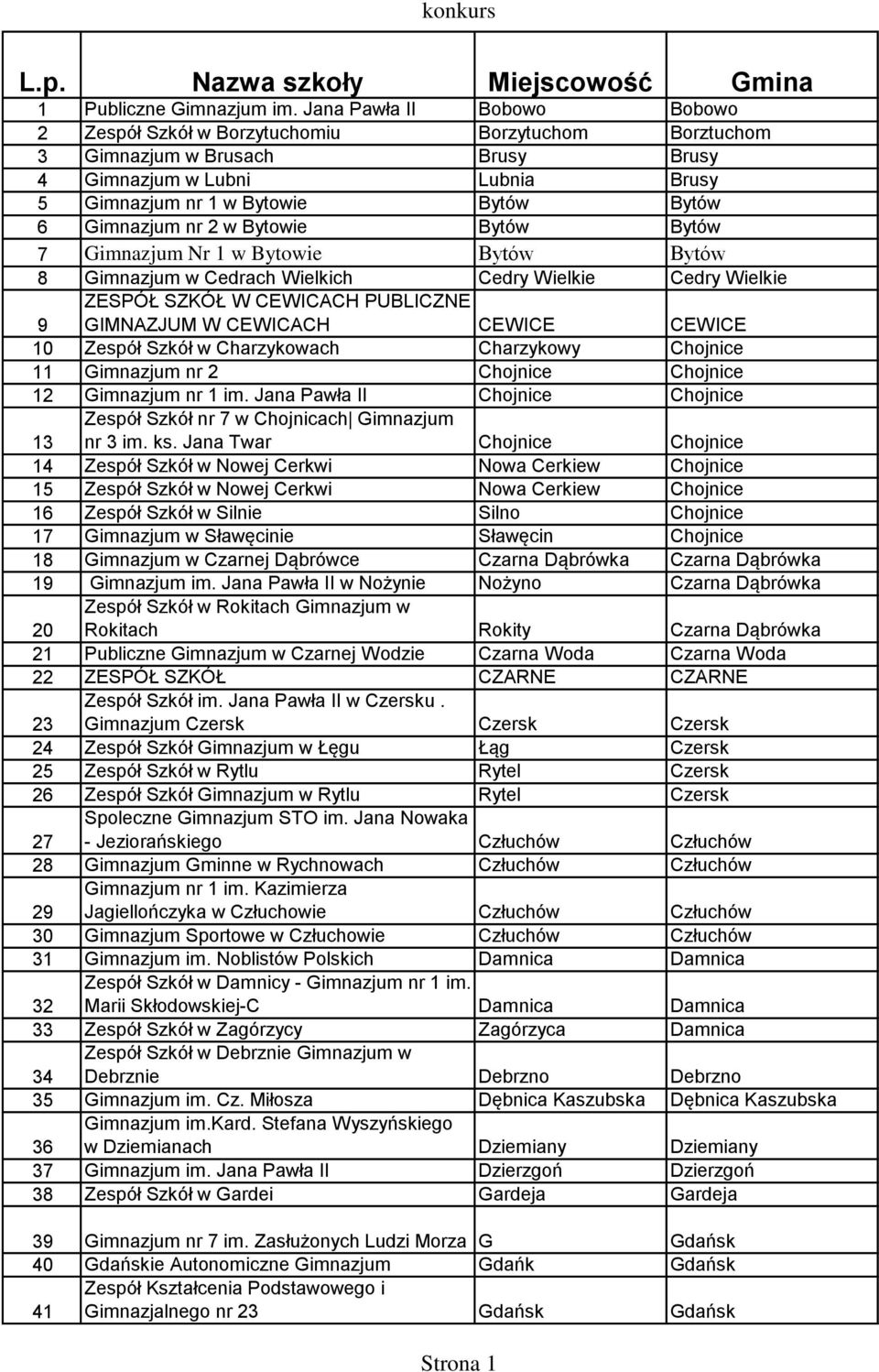 konkurs

| L.p. | Nazwa szkoły | Miejscowość | Gmina |
|---|---|---|---|
| 1 | Publiczne Gimnazjum im. Jana Pawła II | Bobowo | Bobowo |
| 2 | Zespół Szkół w Borzytuchomiu | Borzytuchom | Borztuchom |
| 3 | Gimnazjum w Brusach | Brusy | Brusy |
| 4 | Gimnazjum w Lubni | Lubnia | Brusy |
| 5 | Gimnazjum nr 1 w Bytowie | Bytów | Bytów |
| 6 | Gimnazjum nr 2 w Bytowie | Bytów | Bytów |
| 7 | Gimnazjum Nr 1 w Bytowie | Bytów | Bytów |
| 8 | Gimnazjum w Cedrach Wielkich | Cedry Wielkie | Cedry Wielkie |
| 9 | ZESPÓŁ SZKÓŁ W CEWICACH PUBLICZNE GIMNAZJUM W CEWICACH | CEWICE | CEWICE |
| 10 | Zespół Szkół w Charzykowach | Charzykowy | Chojnice |
| 11 | Gimnazjum nr 2 | Chojnice | Chojnice |
| 12 | Gimnazjum nr 1 im. Jana Pawła II | Chojnice | Chojnice |
| 13 | Zespół Szkół nr 7 w Chojnicach\| Gimnazjum nr 3 im. ks. Jana Twar | Chojnice | Chojnice |
| 14 | Zespół Szkół w Nowej Cerkwi | Nowa Cerkiew | Chojnice |
| 15 | Zespół Szkół w Nowej Cerkwi | Nowa Cerkiew | Chojnice |
| 16 | Zespół Szkół w Silnie | Silno | Chojnice |
| 17 | Gimnazjum w Sławęcinie | Sławęcin | Chojnice |
| 18 | Gimnazjum w Czarnej Dąbrówce | Czarna Dąbrówka | Czarna Dąbrówka |
| 19 | Gimnazjum im. Jana Pawła II w Nożynie | Nożyno | Czarna Dąbrówka |
| 20 | Zespół Szkół w Rokitach Gimnazjum w Rokitach | Rokity | Czarna Dąbrówka |
| 21 | Publiczne Gimnazjum w Czarnej Wodzie | Czarna Woda | Czarna Woda |
| 22 | ZESPÓŁ SZKÓŁ | CZARNE | CZARNE |
| 23 | Zespół Szkół im. Jana Pawła II w Czersku . Gimnazjum Czersk | Czersk | Czersk |
| 24 | Zespół Szkół Gimnazjum w Łęgu | Łąg | Czersk |
| 25 | Zespół Szkół w Rytlu | Rytel | Czersk |
| 26 | Zespół Szkół Gimnazjum w Rytlu | Rytel | Czersk |
| 27 | Spoleczne Gimnazjum STO im. Jana Nowaka - Jeziorańskiego | Człuchów | Człuchów |
| 28 | Gimnazjum Gminne w Rychnowach | Człuchów | Człuchów |
| 29 | Gimnazjum nr 1 im. Kazimierza Jagiellończyka w Człuchowie | Człuchów | Człuchów |
| 30 | Gimnazjum Sportowe w Człuchowie | Człuchów | Człuchów |
| 31 | Gimnazjum im. Noblistów Polskich | Damnica | Damnica |
| 32 | Zespół Szkół w Damnicy - Gimnazjum nr 1 im. Marii Skłodowskiej-C | Damnica | Damnica |
| 33 | Zespół Szkół w Zagórzycy | Zagórzyca | Damnica |
| 34 | Zespół Szkół w Debrznie Gimnazjum w Debrznie | Debrzno | Debrzno |
| 35 | Gimnazjum im. Cz. Miłosza | Dębnica Kaszubska | Dębnica Kaszubska |
| 36 | Gimnazjum im.Kard. Stefana Wyszyńskiego w Dziemianach | Dziemiany | Dziemiany |
| 37 | Gimnazjum im. Jana Pawła II | Dzierzgoń | Dzierzgoń |
| 38 | Zespół Szkół w Gardei | Gardeja | Gardeja |
| 39 | Gimnazjum nr 7 im. Zasłużonych Ludzi Morza | G | Gdańsk |
| 40 | Gdańskie Autonomiczne Gimnazjum | Gdańk | Gdańsk |
| 41 | Zespół Kształcenia Podstawowego i Gimnazjalnego nr 23 | Gdańsk | Gdańsk |

Strona 1